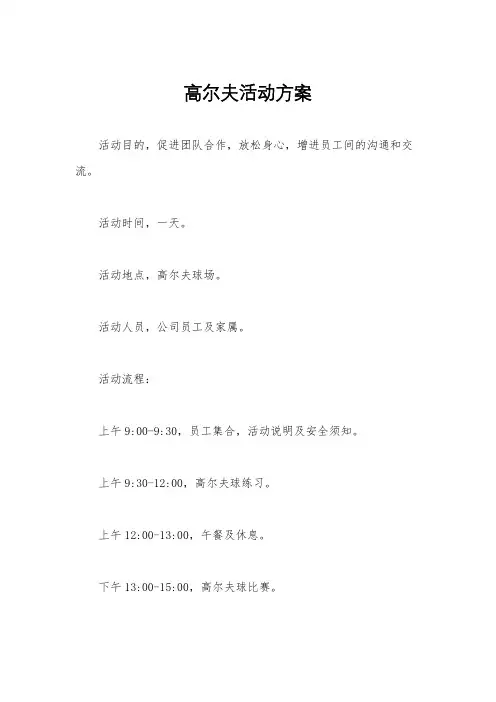 高尔夫活动方案

活动目的，促进团队合作，放松身心，增进员工间的沟通和交流。

活动时间，一天。

活动地点，高尔夫球场。

活动人员，公司员工及家属。

活动流程：

上午 9:00-9:30，员工集合，活动说明及安全须知。

上午 9:30-12:00，高尔夫球练习。

上午 12:00-13:00，午餐及休息。

下午 13:00-15:00，高尔夫球比赛。